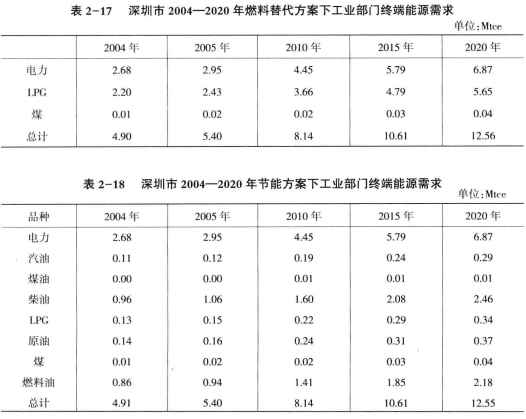 表 2-17　深圳市 2004—2020 年燃料替代方案下工业部门终端能源需求

单位：Mtce

| | 2004 年 | 2005 年 | 2010 年 | 2015 年 | 2020 年 |
|---|---|---|---|---|---|
| 电力 | 2.68 | 2.95 | 4.45 | 5.79 | 6.87 |
| LPG | 2.20 | 2.43 | 3.66 | 4.79 | 5.65 |
| 煤 | 0.01 | 0.02 | 0.02 | 0.03 | 0.04 |
| 总计 | 4.90 | 5.40 | 8.14 | 10.61 | 12.56 |

表 2-18　深圳市 2004—2020 年节能方案下工业部门终端能源需求

单位：Mtce

| 品种 | 2004 年 | 2005 年 | 2010 年 | 2015 年 | 2020 年 |
|---|---|---|---|---|---|
| 电力 | 2.68 | 2.95 | 4.45 | 5.79 | 6.87 |
| 汽油 | 0.11 | 0.12 | 0.19 | 0.24 | 0.29 |
| 煤油 | 0.00 | 0.00 | 0.01 | 0.01 | 0.01 |
| 柴油 | 0.96 | 1.06 | 1.60 | 2.08 | 2.46 |
| LPG | 0.13 | 0.15 | 0.22 | 0.29 | 0.34 |
| 原油 | 0.14 | 0.16 | 0.24 | 0.31 | 0.37 |
| 煤 | 0.01 | 0.02 | 0.02 | 0.03 | 0.04 |
| 燃料油 | 0.86 | 0.94 | 1.41 | 1.85 | 2.18 |
| 总计 | 4.91 | 5.40 | 8.14 | 10.61 | 12.55 |